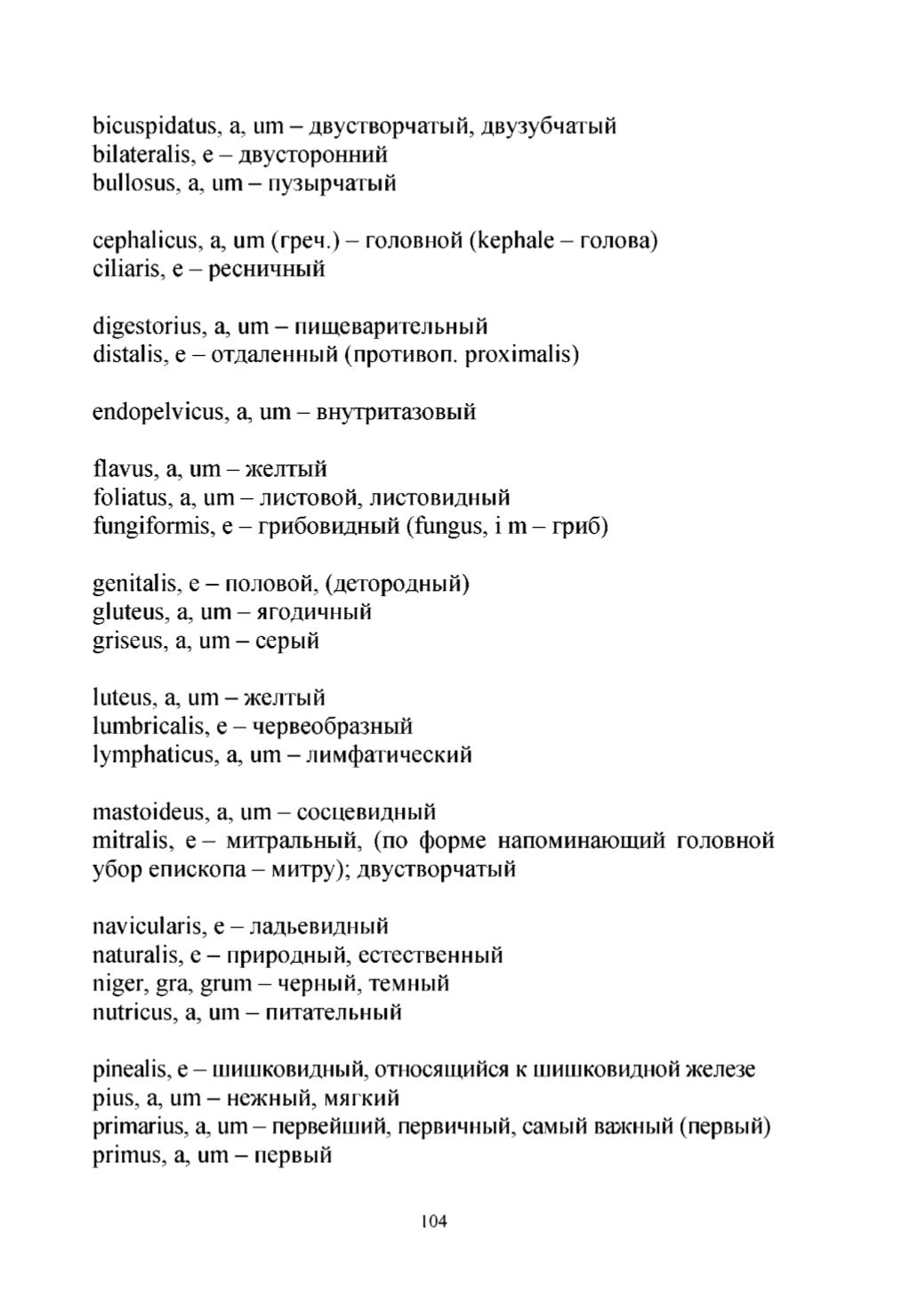 bicuspidatus, a, um – двустворчатый, двузубчатый
bilateralis, e – двусторонний
bullosus, a, um – пузырчатый

cephalicus, a, um (греч.) – головной (kephale – голова)
ciliaris, e – ресничный

digestorius, a, um – пищеварительный
distalis, e – отдаленный (противоп. proximalis)

endopelvicus, a, um – внутритазовый

flavus, a, um – желтый
foliatus, a, um – листовой, листовидный
fungiformis, e – грибовидный (fungus, i m – гриб)

genitalis, e – половой, (детородный)
gluteus, a, um – ягодичный
griseus, a, um – серый

luteus, a, um – желтый
lumbricalis, e – червеобразный
lymphaticus, a, um – лимфатический

mastoideus, a, um – сосцевидный
mitralis, e – митральный, (по форме напоминающий головной убор епископа – митру); двустворчатый

navicularis, e – ладьевидный
naturalis, e – природный, естественный
niger, gra, grum – черный, темный
nutricus, a, um – питательный

pinealis, e – шишковидный, относящийся к шишковидной железе
pius, a, um – нежный, мягкий
primarius, a, um – первейший, первичный, самый важный (первый)
primus, a, um – первый

104